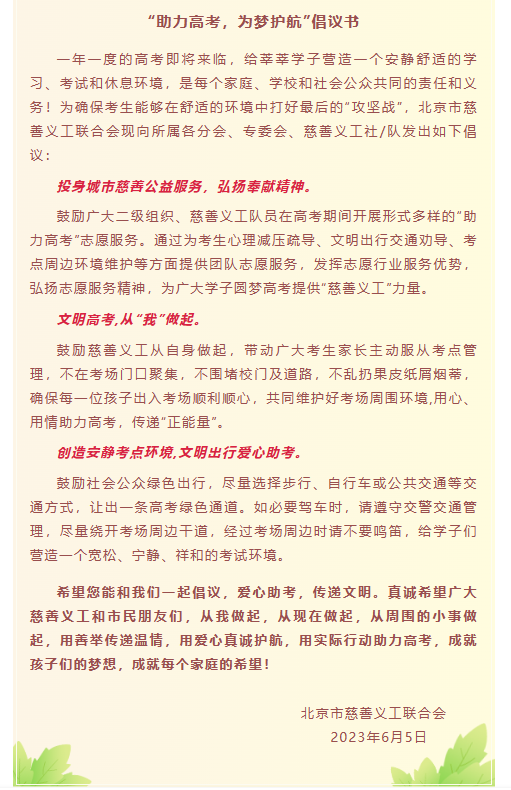 “助力高考，为梦护航”倡议书

一年一度的高考即将来临，给莘莘学子营造一个安静舒适的学习、考试和休息环境，是每个家庭、学校和社会公众共同的责任和义务！为确保考生能够在舒适的环境中打好最后的“攻坚战”，北京市慈善义工联合会现向所属各分会、专委会、慈善义工社/队发出如下倡议：

投身城市慈善公益服务，弘扬奉献精神。

鼓励广大二级组织、慈善义工队员在高考期间开展形式多样的“助力高考”志愿服务。通过为考生心理减压疏导、文明出行交通劝导、考点周边环境维护等方面提供团队志愿服务，发挥志愿行业服务优势，弘扬志愿服务精神，为广大学子圆梦高考提供“慈善义工”力量。

文明高考,从“我”做起。

鼓励慈善义工从自身做起，带动广大考生家长主动服从考点管理，不在考场门口聚集，不围堵校门及道路，不乱扔果皮纸屑烟蒂，确保每一位孩子出入考场顺利顺心，共同维护好考场周围环境,用心、用情助力高考，传递“正能量”。

创造安静考点环境,文明出行爱心助考。

鼓励社会公众绿色出行，尽量选择步行、自行车或公共交通等交通方式，让出一条高考绿色通道。如必要驾车时，请遵守交警交通管理，尽量绕开考场周边干道，经过考场周边时请不要鸣笛，给学子们营造一个宽松、宁静、祥和的考试环境。

希望您能和我们一起倡议，爱心助考，传递文明。真诚希望广大慈善义工和市民朋友们，从我做起，从现在做起，从周围的小事做起，用善举传递温情，用爱心真诚护航，用实际行动助力高考，成就孩子们的梦想，成就每个家庭的希望！

北京市慈善义工联合会
2023年6月5日